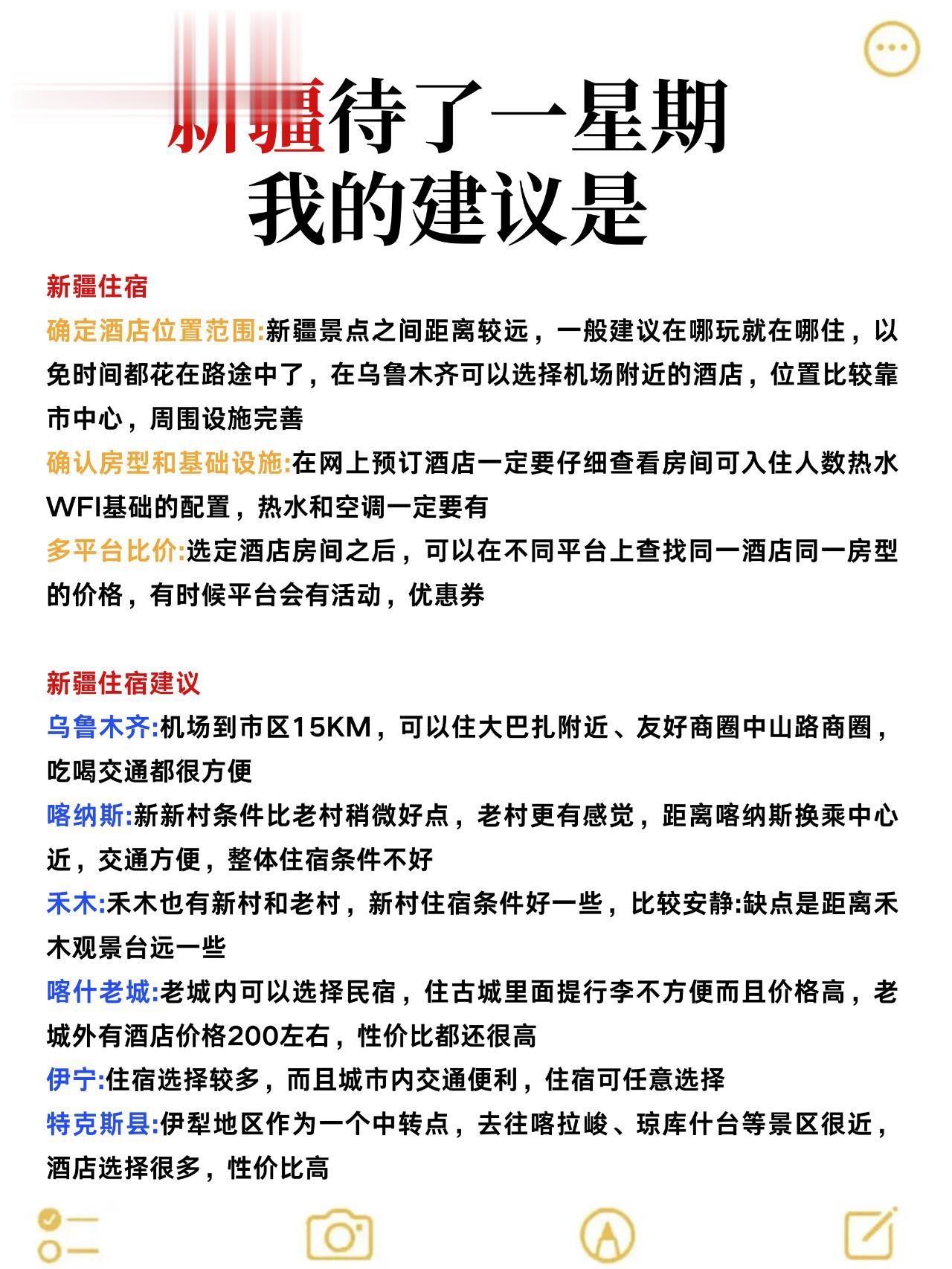 新疆待了一星期
我的建议是

新疆住宿
确定酒店位置范围:新疆景点之间距离较远，一般建议在哪玩就在哪住，以免时间都花在路途中了，在乌鲁木齐可以选择机场附近的酒店，位置比较靠市中心，周围设施完善
确认房型和基础设施:在网上预订酒店一定要仔细查看房间可入住人数热水WFI基础的配置，热水和空调一定要有
多平台比价:选定酒店房间之后，可以在不同平台上查找同一酒店同一房型的价格，有时候平台会有活动，优惠券

新疆住宿建议
乌鲁木齐:机场到市区15KM，可以住大巴扎附近、友好商圈中山路商圈，吃喝交通都很方便
喀纳斯:新新村条件比老村稍微好点，老村更有感觉，距离喀纳斯换乘中心近，交通方便，整体住宿条件不好
禾木:禾木也有新村和老村，新村住宿条件好一些，比较安静:缺点是距离禾木观景台远一些
喀什老城:老城内可以选择民宿，住古城里面提行李不方便而且价格高，老城外有酒店价格200左右，性价比都还很高
伊宁:住宿选择较多，而且城市内交通便利，住宿可任意选择
特克斯县:伊犁地区作为一个中转点，去往喀拉峻、琼库什台等景区很近，酒店选择很多，性价比高